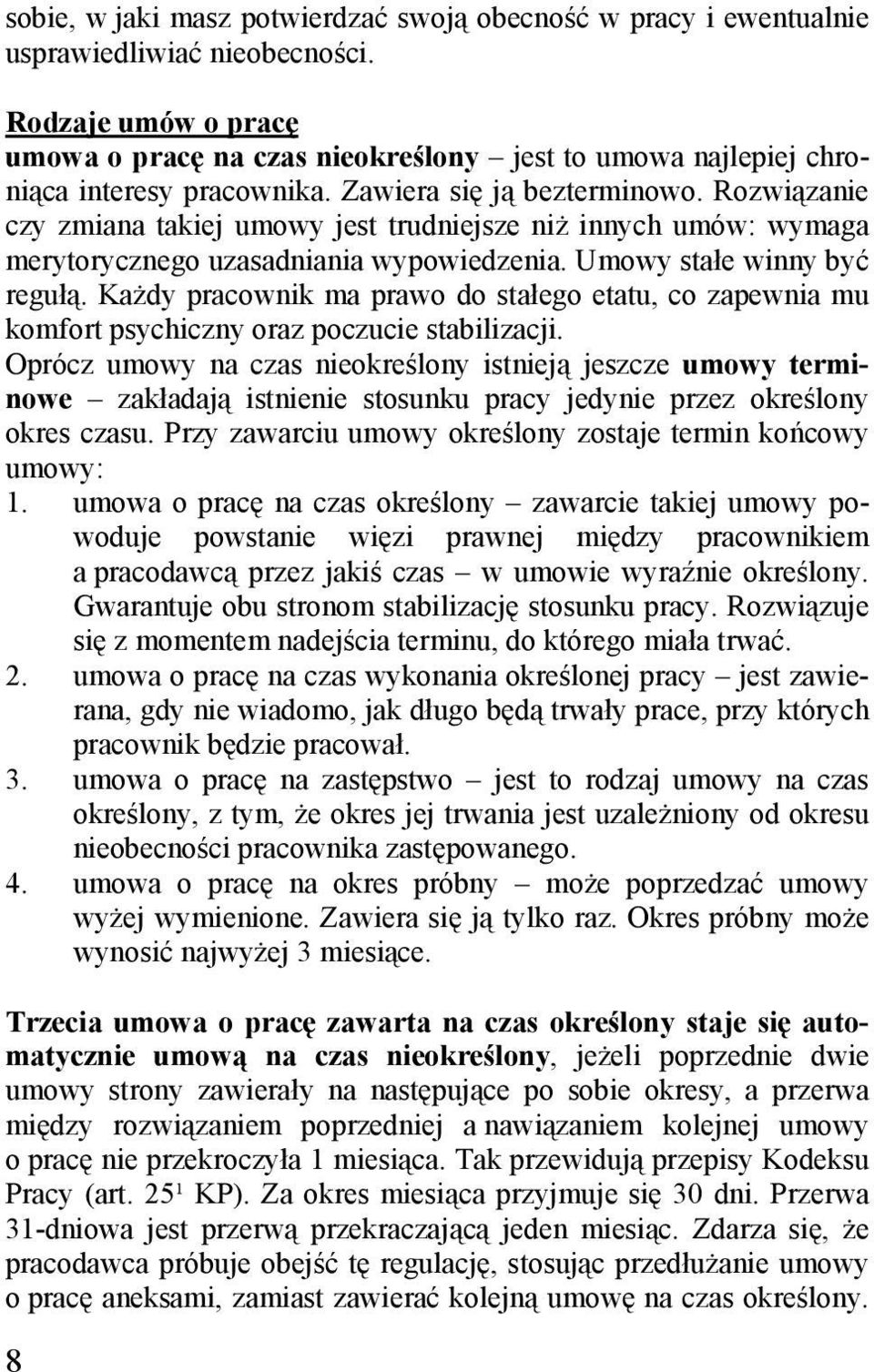 sobie, w jaki masz potwierdzać swoją obecność w pracy i ewentualnie usprawiedliwiać nieobecności.

Rodzaje umów o pracę
umowa o pracę na czas nieokreślony – jest to umowa najlepiej chroniąca interesy pracownika. Zawiera się ją bezterminowo. Rozwiązanie czy zmiana takiej umowy jest trudniejsze niż innych umów: wymaga merytorycznego uzasadniania wypowiedzenia. Umowy stałe winny być regułą. Każdy pracownik ma prawo do stałego etatu, co zapewnia mu komfort psychiczny oraz poczucie stabilizacji.
Oprócz umowy na czas nieokreślony istnieją jeszcze umowy terminowe – zakładają istnienie stosunku pracy jedynie przez określony okres czasu. Przy zawarciu umowy określony zostaje termin końcowy umowy:
1. umowa o pracę na czas określony – zawarcie takiej umowy powoduje powstanie więzi prawnej między pracownikiem a pracodawcą przez jakiś czas – w umowie wyraźnie określony. Gwarantuje obu stronom stabilizację stosunku pracy. Rozwiązuje się z momentem nadejścia terminu, do którego miała trwać.
2. umowa o pracę na czas wykonania określonej pracy – jest zawierana, gdy nie wiadomo, jak długo będą trwały prace, przy których pracownik będzie pracował.
3. umowa o pracę na zastępstwo – jest to rodzaj umowy na czas określony, z tym, że okres jej trwania jest uzależniony od okresu nieobecności pracownika zastępowanego.
4. umowa o pracę na okres próbny – może poprzedzać umowy wyżej wymienione. Zawiera się ją tylko raz. Okres próbny może wynosić najwyżej 3 miesiące.

Trzecia umowa o pracę zawarta na czas określony staje się automatycznie umową na czas nieokreślony, jeżeli poprzednie dwie umowy strony zawierały na następujące po sobie okresy, a przerwa między rozwiązaniem poprzedniej a nawiązaniem kolejnej umowy o pracę nie przekroczyła 1 miesiąca. Tak przewidują przepisy Kodeksu Pracy (art. $25^1$ KP). Za okres miesiąca przyjmuje się 30 dni. Przerwa 31-dniowa jest przerwą przekraczającą jeden miesiąc. Zdarza się, że pracodawca próbuje obejść tę regulację, stosując przedłużanie umowy o pracę aneksami, zamiast zawierać kolejną umowę na czas określony.

8